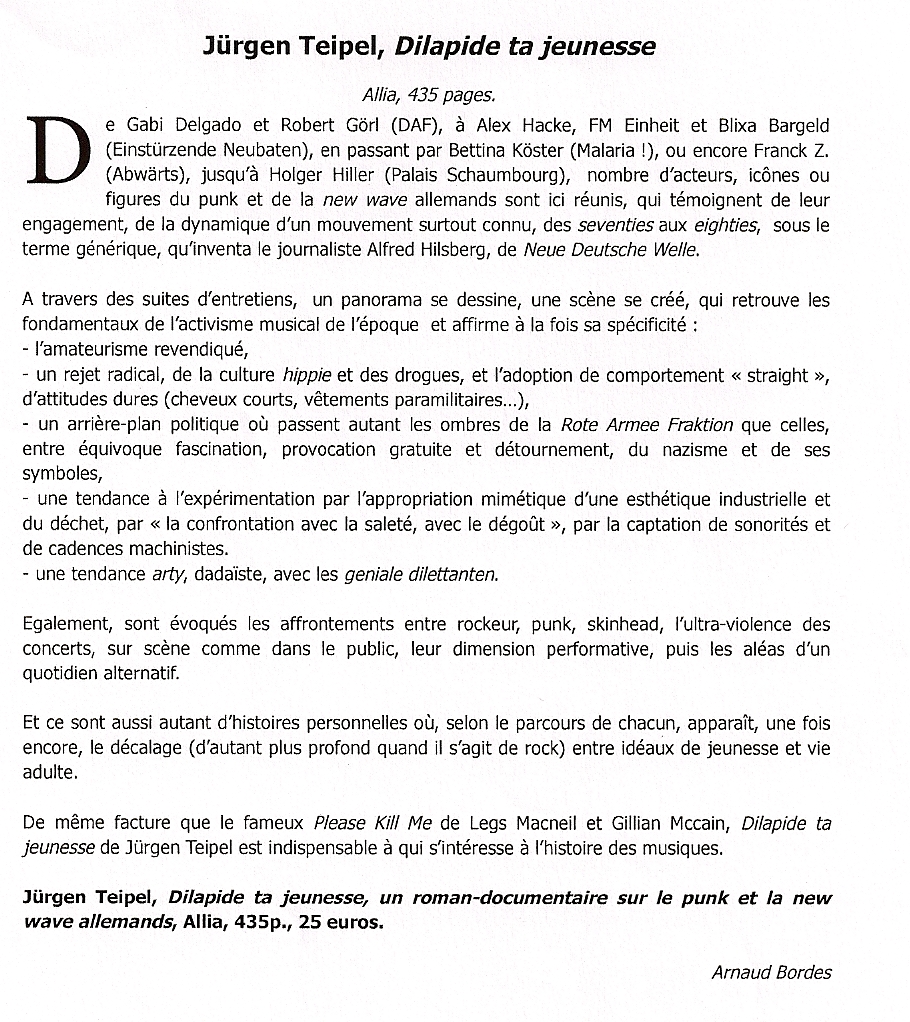 Jürgen Teipel, Dilapide ta jeunesse

Allia, 435 pages.

De Gabi Delgado et Robert Görl (DAF), à Alex Hacke, FM Einheit et Blixa Bargeld (Einstürzende Neubaten), en passant par Bettina Köster (Malaria !), ou encore Franck Z. (Abwärts), jusqu'à Holger Hiller (Palais Schaumbourg), nombre d'acteurs, icônes ou figures du punk et de la new wave allemands sont ici réunis, qui témoignent de leur engagement, de la dynamique d'un mouvement surtout connu, des seventies aux eighties, sous le terme générique, qu'inventa le journaliste Alfred Hilsberg, de Neue Deutsche Welle.

A travers des suites d'entretiens, un panorama se dessine, une scène se créé, qui retrouve les fondamentaux de l'activisme musical de l'époque et affirme à la fois sa spécificité :
- l'amateurisme revendiqué,
- un rejet radical, de la culture hippie et des drogues, et l'adoption de comportement « straight », d'attitudes dures (cheveux courts, vêtements paramilitaires...),
- un arrière-plan politique où passent autant les ombres de la Rote Armee Fraktion que celles, entre équivoque fascination, provocation gratuite et détournement, du nazisme et de ses symboles,
- une tendance à l'expérimentation par l'appropriation mimétique d'une esthétique industrielle et du déchet, par « la confrontation avec la saleté, avec le dégoût », par la captation de sonorités et de cadences machinistes.
- une tendance arty, dadaïste, avec les geniale dilettanten.

Egalement, sont évoqués les affrontements entre rockeur, punk, skinhead, l'ultra-violence des concerts, sur scène comme dans le public, leur dimension performative, puis les aléas d'un quotidien alternatif.

Et ce sont aussi autant d'histoires personnelles où, selon le parcours de chacun, apparaît, une fois encore, le décalage (d'autant plus profond quand il s'agit de rock) entre idéaux de jeunesse et vie adulte.

De même facture que le fameux Please Kill Me de Legs Macneil et Gillian Mccain, Dilapide ta jeunesse de Jürgen Teipel est indispensable à qui s'intéresse à l'histoire des musiques.

Jürgen Teipel, Dilapide ta jeunesse, un roman-documentaire sur le punk et la new wave allemands, Allia, 435p., 25 euros.

Arnaud Bordes